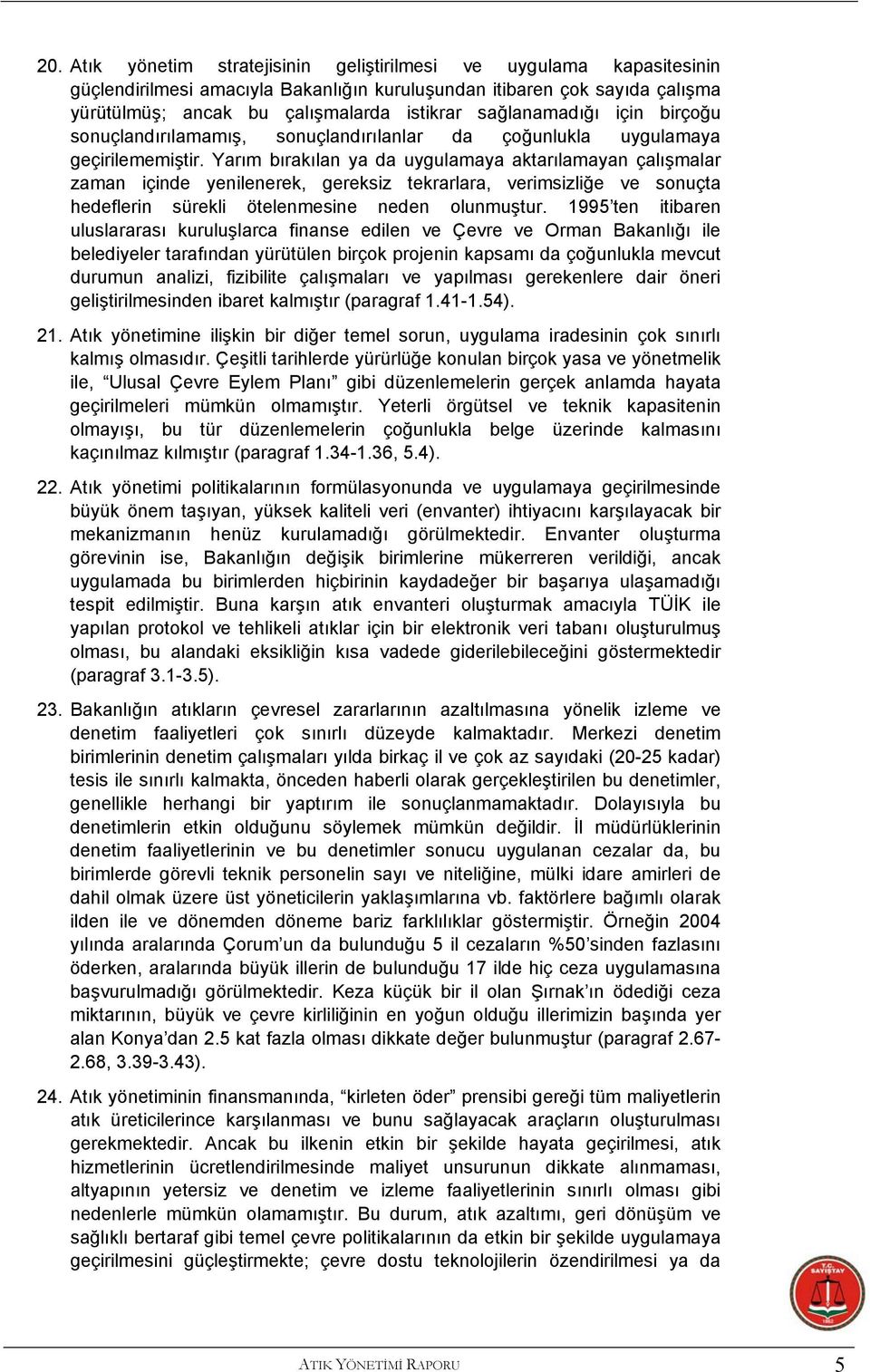 20. Atık yönetim stratejisinin geliştirilmesi ve uygulama kapasitesinin güçlendirilmesi amacıyla Bakanlığın kuruluşundan itibaren çok sayıda çalışma yürütülmüş; ancak bu çalışmalarda istikrar sağlanamadığı için birçoğu sonuçlandırılamamış, sonuçlandırılanlar da çoğunlukla uygulamaya geçirilememiştir. Yarım bırakılan ya da uygulamaya aktarılamayan çalışmalar zaman içinde yenilenerek, gereksiz tekrarlara, verimsizliğe ve sonuçta hedeflerin sürekli ötelenmesine neden olunmuştur. 1995'ten itibaren uluslararası kuruluşlarca finanse edilen ve Çevre ve Orman Bakanlığı ile belediyeler tarafından yürütülen birçok projenin kapsamı da çoğunlukla mevcut durumun analizi, fizibilite çalışmaları ve yapılması gerekenlere dair öneri geliştirilmesinden ibaret kalmıştır (paragraf 1.41-1.54).

21. Atık yönetimine ilişkin bir diğer temel sorun, uygulama iradesinin çok sınırlı kalmış olmasıdır. Çeşitli tarihlerde yürürlüğe konulan birçok yasa ve yönetmelik ile, "Ulusal Çevre Eylem Planı" gibi düzenlemelerin gerçek anlamda hayata geçirilmeleri mümkün olmamıştır. Yeterli örgütsel ve teknik kapasitenin olmayışı, bu tür düzenlemelerin çoğunlukla belge üzerinde kalmasını kaçınılmaz kılmıştır (paragraf 1.34-1.36, 5.4).

22. Atık yönetimi politikalarının formülasyonunda ve uygulamaya geçirilmesinde büyük önem taşıyan, yüksek kaliteli veri (envanter) ihtiyacını karşılayacak bir mekanizmanın henüz kurulamadığı görülmektedir. Envanter oluşturma görevinin ise, Bakanlığın değişik birimlerine mükerreren verildiği, ancak uygulamada bu birimlerden hiçbirinin kaydadeğer bir başarıya ulaşamadığı tespit edilmiştir. Buna karşın atık envanteri oluşturmak amacıyla TÜİK ile yapılan protokol ve tehlikeli atıklar için bir elektronik veri tabanı oluşturulmuş olması, bu alandaki eksikliğin kısa vadede giderilebileceğini göstermektedir (paragraf 3.1-3.5).

23. Bakanlığın atıkların çevresel zararlarının azaltılmasına yönelik izleme ve denetim faaliyetleri çok sınırlı düzeyde kalmaktadır. Merkezi denetim birimlerinin denetim çalışmaları yılda birkaç il ve çok az sayıdaki (20-25 kadar) tesis ile sınırlı kalmakta, önceden haberli olarak gerçekleştirilen bu denetimler, genellikle herhangi bir yaptırım ile sonuçlanmamaktadır. Dolayısıyla bu denetimlerin etkin olduğunu söylemek mümkün değildir. İl müdürlüklerinin denetim faaliyetlerinin ve bu denetimler sonucu uygulanan cezalar da, bu birimlerde görevli teknik personelin sayı ve niteliğine, mülki idare amirleri de dahil olmak üzere üst yöneticilerin yaklaşımlarına vb. faktörlere bağımlı olarak ilden ile ve dönemden döneme bariz farklılıklar göstermiştir. Örneğin 2004 yılında aralarında Çorum'un da bulunduğu 5 il cezaların %50'sinden fazlasını öderken, aralarında büyük illerin de bulunduğu 17 ilde hiç ceza uygulamasına başvurulmadığı görülmektedir. Keza küçük bir il olan Şırnak'ın ödediği ceza miktarının, büyük ve çevre kirliliğinin en yoğun olduğu illerimizin başında yer alan Konya'dan 2.5 kat fazla olması dikkate değer bulunmuştur (paragraf 2.67-2.68, 3.39-3.43).

24. Atık yönetiminin finansmanında, "kirleten öder" prensibi gereği tüm maliyetlerin atık üreticilerince karşılanması ve bunu sağlayacak araçların oluşturulması gerekmektedir. Ancak bu ilkenin etkin bir şekilde hayata geçirilmesi, atık hizmetlerinin ücretlendirilmesinde maliyet unsurunun dikkate alınmaması, altyapının yetersiz ve denetim ve izleme faaliyetlerinin sınırlı olması gibi nedenlerle mümkün olamamıştır. Bu durum, atık azaltımı, geri dönüşüm ve sağlıklı bertaraf gibi temel çevre politikalarının da etkin bir şekilde uygulamaya geçirilmesini güçleştirmekte; çevre dostu teknolojilerin özendirilmesi ya da

T.C. SAYIŞTAY 1862

ATIK YÖNETİMİ RAPORU 5